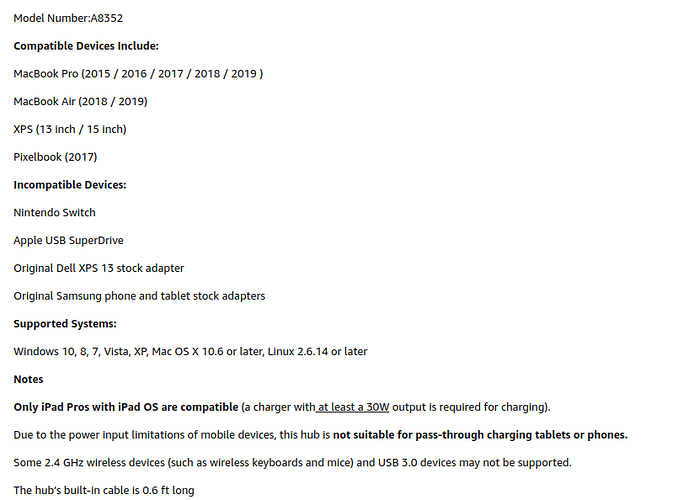 Model Number:A8352

Compatible Devices Include:

MacBook Pro (2015 / 2016 / 2017 / 2018 / 2019 )

MacBook Air (2018 / 2019)

XPS (13 inch / 15 inch)

Pixelbook (2017)

Incompatible Devices:

Nintendo Switch

Apple USB SuperDrive

Original Dell XPS 13 stock adapter

Original Samsung phone and tablet stock adapters

Supported Systems:

Windows 10, 8, 7, Vista, XP, Mac OS X 10.6 or later, Linux 2.6.14 or later

Notes

Only iPad Pros with iPad OS are compatible (a charger with at least a 30W output is required for charging).

Due to the power input limitations of mobile devices, this hub is not suitable for pass-through charging tablets or phones.

Some 2.4 GHz wireless devices (such as wireless keyboards and mice) and USB 3.0 devices may not be supported.

The hub's built-in cable is 0.6 ft long